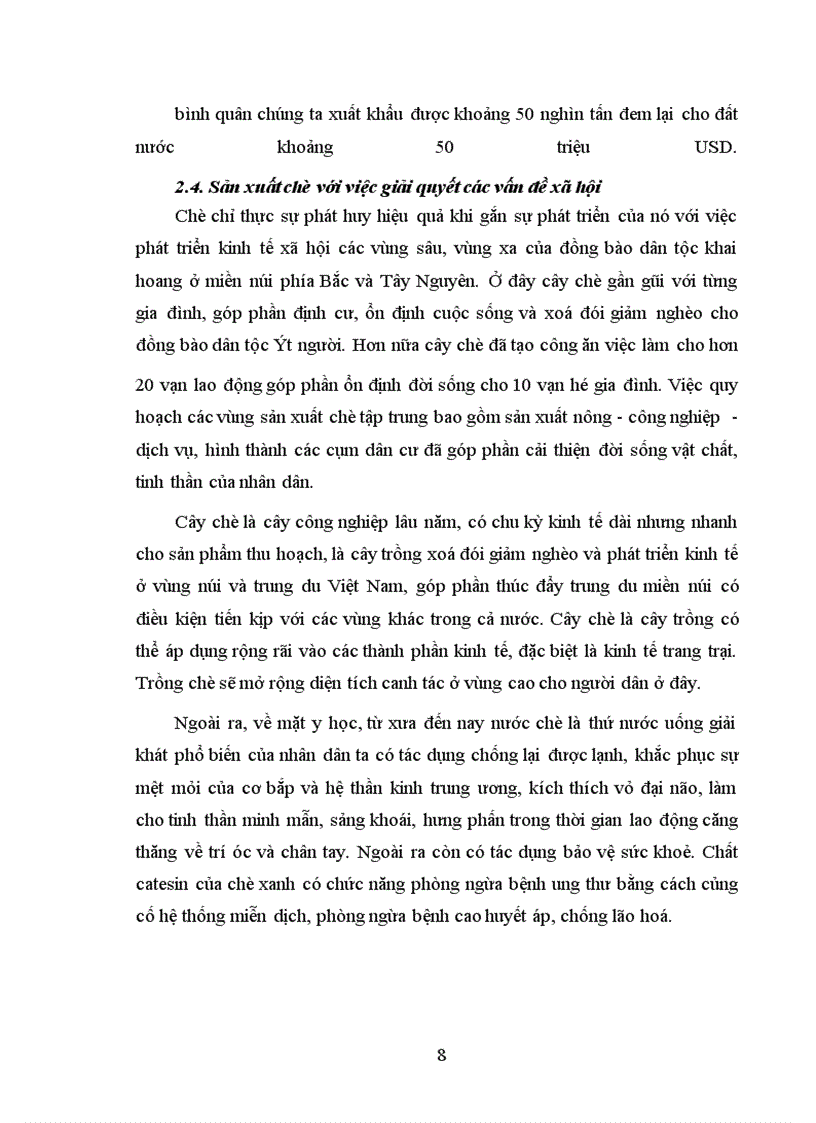 bình quân chúng ta xuất khẩu được khoảng 50 nghìn tấn đem lại cho đất nước khoảng 50 triệu USD.

2.4. Sản xuất chè với việc giải quyết các vấn đề xã hội

Chè chỉ thực sự phát huy hiệu quả khi gắn sự phát triển của nó với việc phát triển kinh tế xã hội các vùng sâu, vùng xa của đồng bào dân tộc khai hoang ở miền núi phía Bắc và Tây Nguyên. Ở đây cây chè gần gũi với từng gia đình, góp phần định cư, ổn định cuộc sống và xoá đói giảm nghèo cho đồng bào dân tộc Ýt người. Hơn nữa cây chè đã tạo công ăn việc làm cho hơn 20 vạn lao động góp phần ổn định đời sống cho 10 vạn hé gia đình. Việc quy hoạch các vùng sản xuất chè tập trung bao gồm sản xuất nông - công nghiệp - dịch vụ, hình thành các cụm dân cư đã góp phần cải thiện đời sống vật chất, tinh thần của nhân dân.

Cây chè là cây công nghiệp lâu năm, có chu kỳ kinh tế dài nhưng nhanh cho sản phẩm thu hoạch, là cây trồng xoá đói giảm nghèo và phát triển kinh tế ở vùng núi và trung du Việt Nam, góp phần thúc đẩy trung du miền núi có điều kiện tiến kịp với các vùng khác trong cả nước. Cây chè là cây trồng có thể áp dụng rộng rãi vào các thành phần kinh tế, đặc biệt là kinh tế trang trại. Trồng chè sẽ mở rộng diện tích canh tác ở vùng cao cho người dân ở đây.

Ngoài ra, về mặt y học, từ xưa đến nay nước chè là thứ nước uống giải khát phổ biến của nhân dân ta có tác dụng chống lại được lạnh, khắc phục sự mệt mỏi của cơ bắp và hệ thần kinh trung ương, kích thích vỏ đại não, làm cho tinh thần minh mẫn, sảng khoái, hưng phấn trong thời gian lao động căng thẳng về trí óc và chân tay. Ngoài ra còn có tác dụng bảo vệ sức khoẻ. Chất catesin của chè xanh có chức năng phòng ngừa bệnh ung thư bằng cách củng cố hệ thống miễn dịch, phòng ngừa bệnh cao huyết áp, chống lão hoá.

8